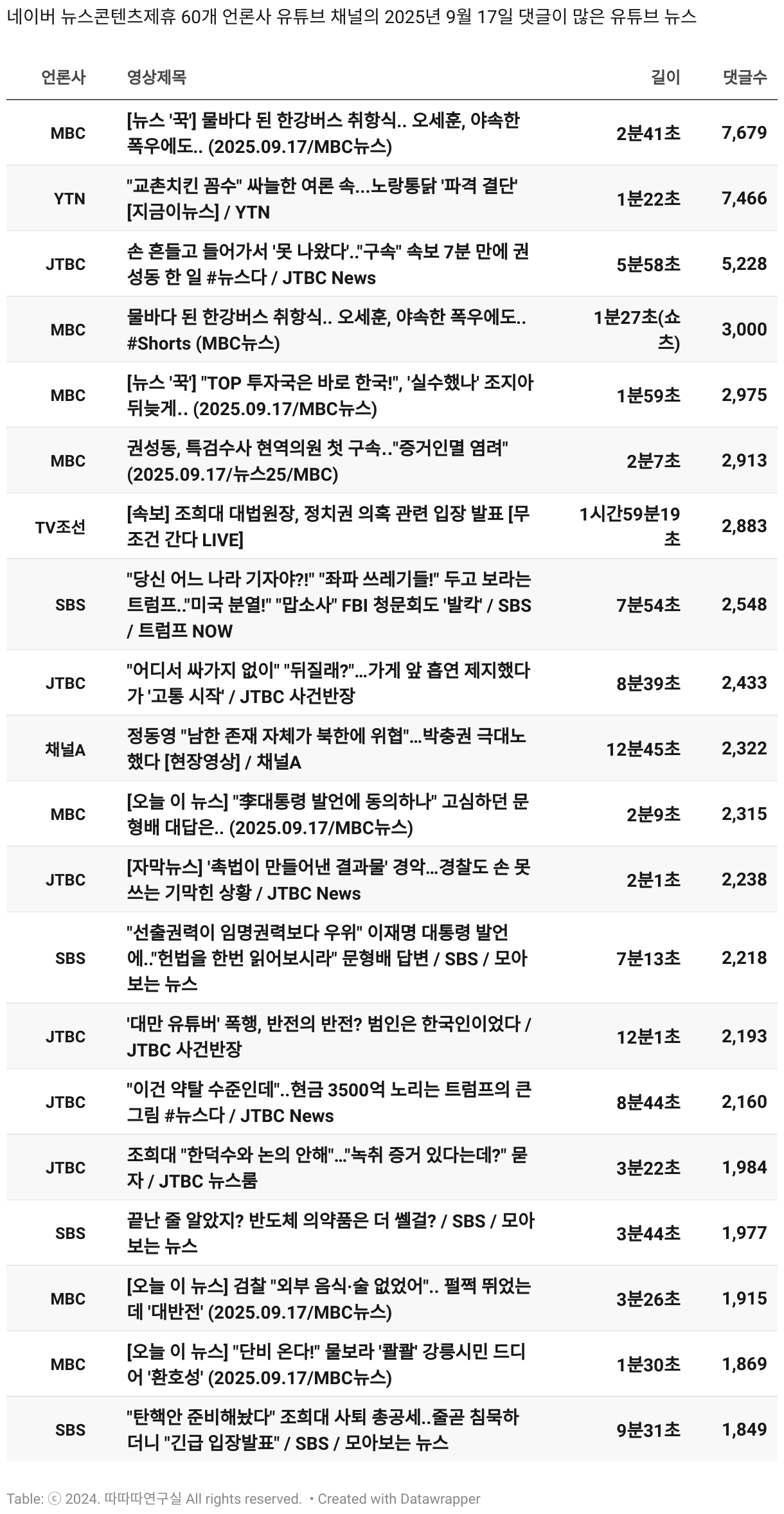 네이버 뉴스콘텐츠제휴 60개 언론사 유튜브 채널의 2025년 9월 17일 댓글이 많은 유튜브 뉴스

| 언론사 | 영상제목 | 길이 | 댓글수 |
|---|---|---|---|
| MBC | [뉴스 '꾹'] 물바다 된 한강버스 취항식.. 오세훈, 야속한 폭우에도.. (2025.09.17/MBC뉴스) | 2분41초 | 7,679 |
| YTN | "교촌치킨 꼼수" 싸늘한 여론 속...노랑통닭 '파격 결단' [지금이뉴스] / YTN | 1분22초 | 7,466 |
| JTBC | 손 흔들고 들어가서 '못 나왔다'.."구속" 속보 7분 만에 권성동 한 일 #뉴스다 / JTBC News | 5분58초 | 5,228 |
| MBC | 물바다 된 한강버스 취항식.. 오세훈, 야속한 폭우에도.. #Shorts (MBC뉴스) | 1분27초(쇼츠) | 3,000 |
| MBC | [뉴스 '꾹'] "TOP 투자국은 바로 한국!", '실수했나' 조지아 뒤늦게.. (2025.09.17/MBC뉴스) | 1분59초 | 2,975 |
| MBC | 권성동, 특검수사 현역의원 첫 구속.."증거인멸 염려" (2025.09.17/뉴스25/MBC) | 2분7초 | 2,913 |
| TV조선 | [속보] 조희대 대법원장, 정치권 의혹 관련 입장 발표 [무조건 간다 LIVE] | 1시간59분19초 | 2,883 |
| SBS | "당신 어느 나라 기자야?!" "좌파 쓰레기들!" 두고 보라는 트럼프.."미국 분열!" "맙소사" FBI 청문회도 '발칵' / SBS / 트럼프 NOW | 7분54초 | 2,548 |
| JTBC | "어디서 싸가지 없이" "뒤질래?"...가게 앞 흡연 제지했다가 '고통 시작' / JTBC 사건반장 | 8분39초 | 2,433 |
| 채널A | 정동영 "남한 존재 자체가 북한에 위협"...박충권 극대노했다 [현장영상] / 채널A | 12분45초 | 2,322 |
| MBC | [오늘 이 뉴스] "李대통령 발언에 동의하나" 고심하던 문형배 대답은.. (2025.09.17/MBC뉴스) | 2분9초 | 2,315 |
| JTBC | [자막뉴스] '촉법이 만들어낸 결과물' 경악...경찰도 손 못 쓰는 기막힌 상황 / JTBC News | 2분1초 | 2,238 |
| SBS | "선출권력이 임명권력보다 우위" 이재명 대통령 발언에.."헌법을 한번 읽어보시라" 문형배 답변 / SBS / 모아보는 뉴스 | 7분13초 | 2,218 |
| JTBC | '대만 유튜버' 폭행, 반전의 반전? 범인은 한국인이었다 / JTBC 사건반장 | 12분1초 | 2,193 |
| JTBC | "이건 약탈 수준인데"..현금 3500억 노리는 트럼프의 큰 그림 #뉴스다 / JTBC News | 8분44초 | 2,160 |
| JTBC | 조희대 "한덕수와 논의 안해"..."녹취 증거 있다는데?" 묻자 / JTBC 뉴스룸 | 3분22초 | 1,984 |
| SBS | 끝난 줄 알았지? 반도체 의약품은 더 쎌걸? / SBS / 모아보는 뉴스 | 3분44초 | 1,977 |
| MBC | [오늘 이 뉴스] 검찰 "외부 음식·술 없었어".. 펄쩍 뛰었는데 '대반전' (2025.09.17/MBC뉴스) | 3분26초 | 1,915 |
| MBC | [오늘 이 뉴스] "단비 온다!" 물보라 '콸콸' 강릉시민 드디어 '환호성' (2025.09.17/MBC뉴스) | 1분30초 | 1,869 |
| SBS | "탄핵안 준비해놨다" 조희대 사퇴 총공세..줄곧 침묵하더니 "긴급 입장발표" / SBS / 모아보는 뉴스 | 9분31초 | 1,849 |

Table: ⓒ 2024. 따따따연구실 All rights reserved. • Created with Datawrapper